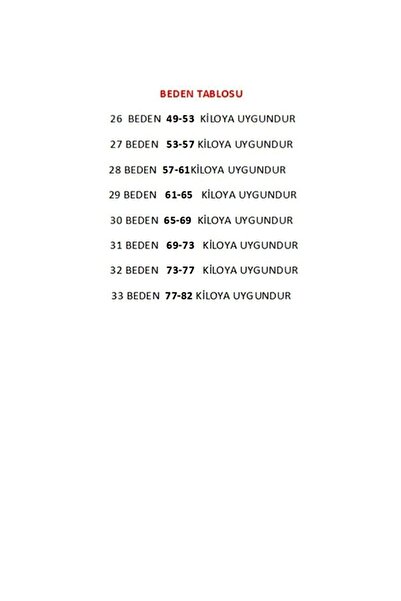 BEDEN TABLOSU

26 BEDEN 49-53 KİLOYA UYGUNDUR

27 BEDEN 53-57 KİLOYA UYGUNDUR

28 BEDEN 57-61KİLOYA UYGUNDUR

29 BEDEN 61-65 KİLOYA UYGUNDUR

30 BEDEN 65-69 KİLOYA UYGUNDUR

31 BEDEN 69-73 KİLOYA UYGUNDUR

32 BEDEN 73-77 KİLOYA UYGUNDUR

33 BEDEN 77-82 KİLOYA UYGUNDUR